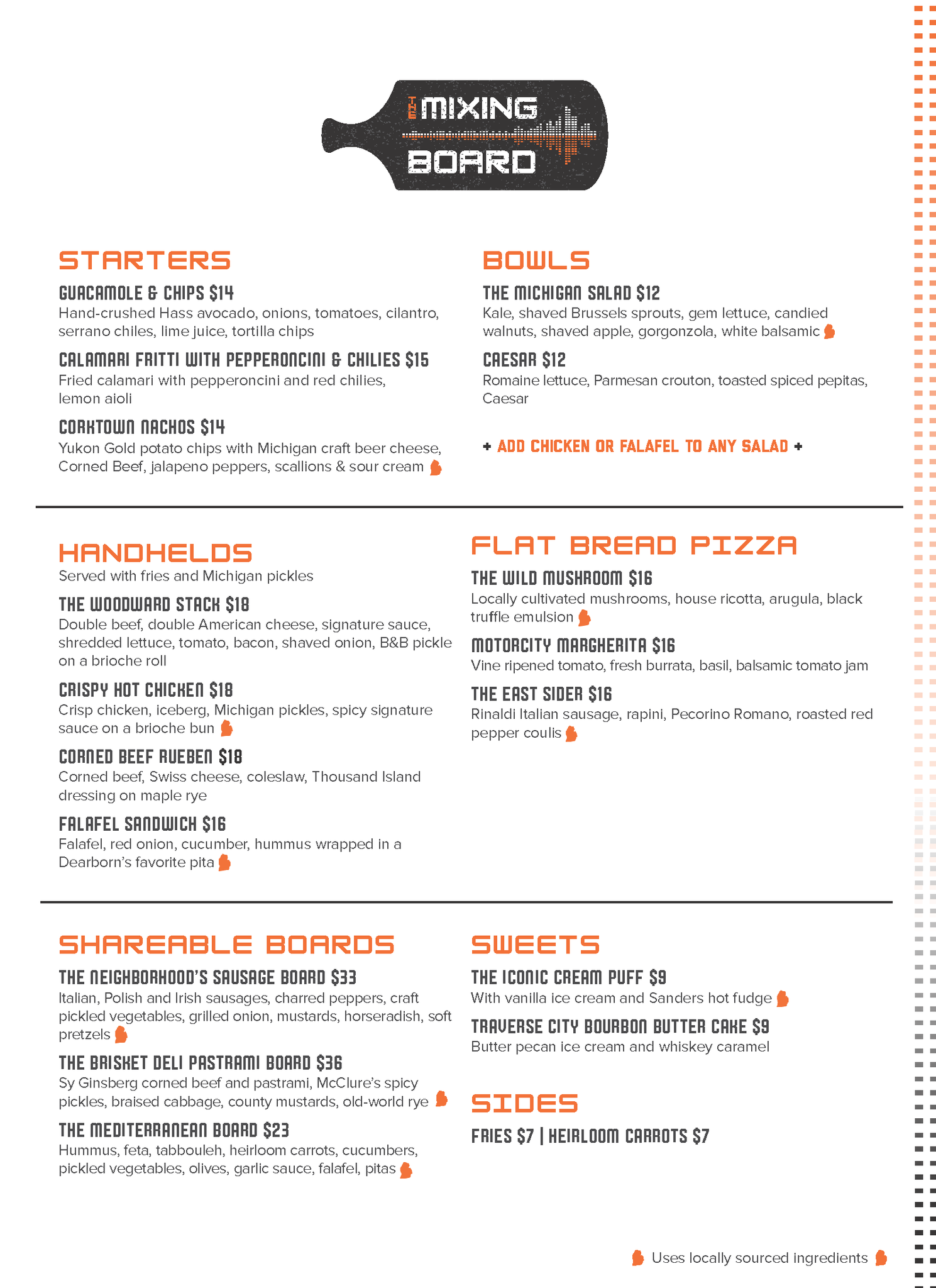 THE MIXING BOARD

STARTERS

GUACAMOLE & CHIPS $14
Hand-crushed Hass avocado, onions, tomatoes, cilantro, serrano chiles, lime juice, tortilla chips

CALAMARI FRITTI WITH PEPPERONCINI & CHILIES $15
Fried calamari with pepperoncini and red chilies, lemon aioli

CORKTOWN NACHOS $14
Yukon Gold potato chips with Michigan craft beer cheese, Corned Beef, jalapeno peppers, scallions & sour cream

BOWLS

THE MICHIGAN SALAD $12
Kale, shaved Brussels sprouts, gem lettuce, candied walnuts, shaved apple, gorgonzola, white balsamic

CAESAR $12
Romaine lettuce, Parmesan crouton, toasted spiced pepitas, Caesar

+ ADD CHICKEN OR FALAFEL TO ANY SALAD +

HANDHELDS
Served with fries and Michigan pickles

THE WOODWARD STACK $18
Double beef, double American cheese, signature sauce, shredded lettuce, tomato, bacon, shaved onion, B&B pickle on a brioche roll

CRISPY HOT CHICKEN $18
Crisp chicken, iceberg, Michigan pickles, spicy signature sauce on a brioche bun

CORNED BEEF RUEBEN $18
Corned beef, Swiss cheese, coleslaw, Thousand Island dressing on maple rye

FALAFEL SANDWICH $16
Falafel, red onion, cucumber, hummus wrapped in a Dearborn's favorite pita

FLAT BREAD PIZZA

THE WILD MUSHROOM $16
Locally cultivated mushrooms, house ricotta, arugula, black truffle emulsion

MOTORCITY MARGHERITA $16
Vine ripened tomato, fresh burrata, basil, balsamic tomato jam

THE EAST SIDER $16
Rinaldi Italian sausage, rapini, Pecorino Romano, roasted red pepper coulis

SHAREABLE BOARDS

THE NEIGHBORHOOD'S SAUSAGE BOARD $33
Italian, Polish and Irish sausages, charred peppers, craft pickled vegetables, grilled onion, mustards, horseradish, soft pretzels

THE BRISKET DELI PASTRAMI BOARD $36
Sy Ginsberg corned beef and pastrami, McClure's spicy pickles, braised cabbage, county mustards, old-world rye

THE MEDITERRANEAN BOARD $23
Hummus, feta, tabbouleh, heirloom carrots, cucumbers, pickled vegetables, olives, garlic sauce, falafel, pitas

SWEETS

THE ICONIC CREAM PUFF $9
With vanilla ice cream and Sanders hot fudge

TRAVERSE CITY BOURBON BUTTER CAKE $9
Butter pecan ice cream and whiskey caramel

SIDES

FRIES $7 | HEIRLOOM CARROTS $7

Uses locally sourced ingredients